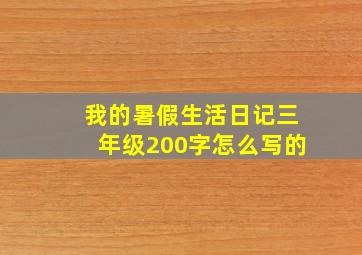 我的暑假生活日记三年级200字怎么写的